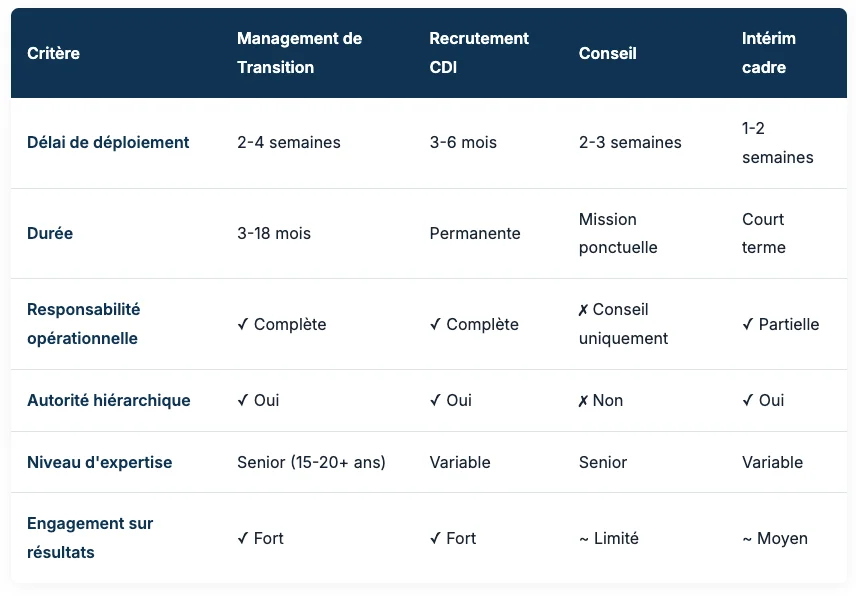 | Critère | Management de Transition | Recrutement CDI | Conseil | Intérim cadre |
|---|---|---|---|---|
| Délai de déploiement | 2-4 semaines | 3-6 mois | 2-3 semaines | 1-2 semaines |
| Durée | 3-18 mois | Permanente | Mission ponctuelle | Court terme |
| Responsabilité opérationnelle | ✓ Complète | ✓ Complète | ✗ Conseil uniquement | ✓ Partielle |
| Autorité hiérarchique | ✓ Oui | ✓ Oui | ✗ Non | ✓ Oui |
| Niveau d'expertise | Senior (15-20+ ans) | Variable | Senior | Variable |
| Engagement sur résultats | ✓ Fort | ✓ Fort | ~ Limité | ~ Moyen |